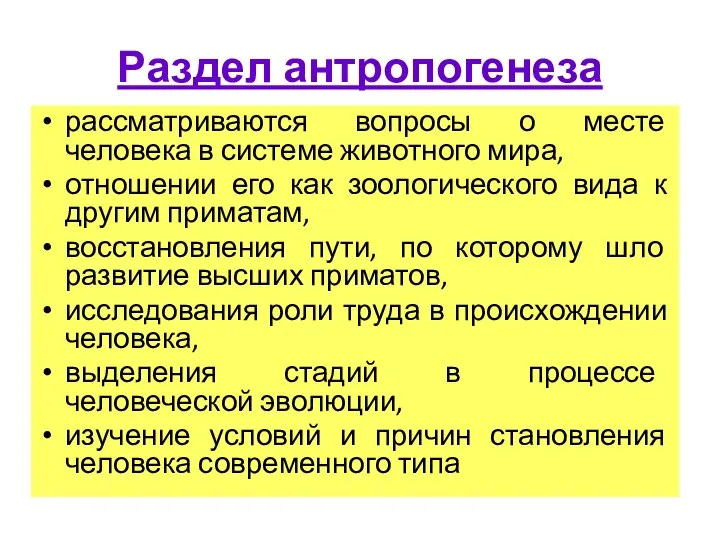 Раздел антропогенеза

• рассматриваются вопросы о месте человека в системе животного мира,
• отношении его как зоологического вида к другим приматам,
• восстановления пути, по которому шло развитие высших приматов,
• исследования роли труда в происхождении человека,
• выделения стадий в процессе человеческой эволюции,
• изучение условий и причин становления человека современного типа